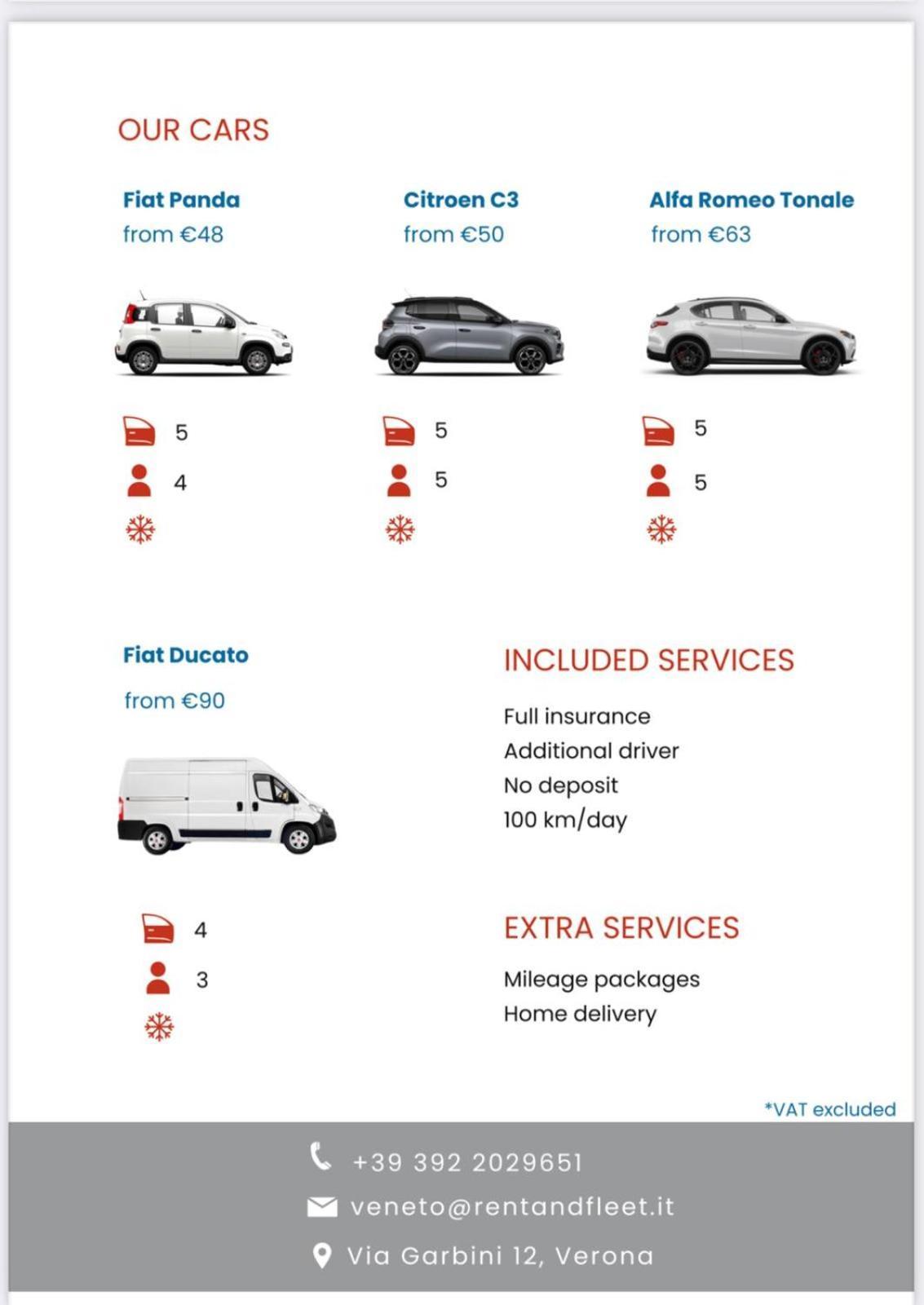 OUR CARS

Fiat Panda
from €48

5
4

Citroen C3
from €50

5
5

Alfa Romeo Tonale
from €63

5
5

Fiat Ducato

from €90

4
3

INCLUDED SERVICES

Full insurance
Additional driver
No deposit
100 km/day

EXTRA SERVICES

Mileage packages
Home delivery

*VAT excluded

+39 392 2029651
veneto@rentandfleet.it
Via Garbini 12, Verona